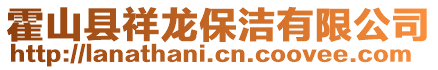 霍山县祥龙保洁有限公司
http://lanathani.cn.coovee.com